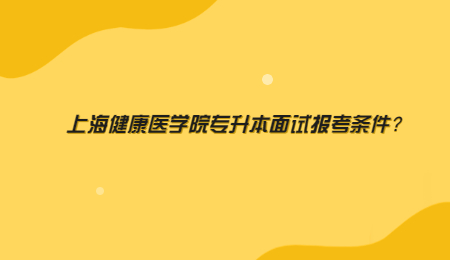 上海健康医学院专升本面试报考条件？